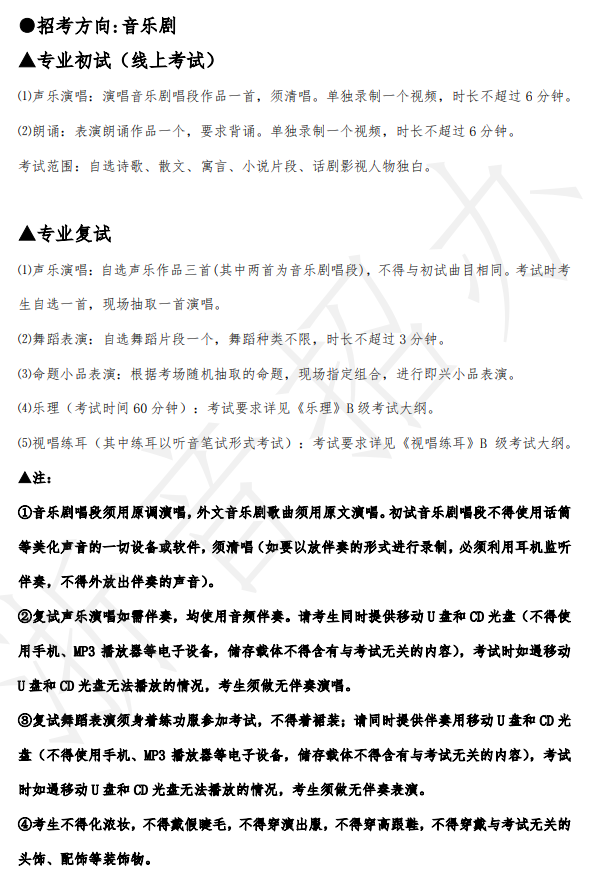 ●招考方向:音乐剧

▲专业初试（线上考试）

(1)声乐演唱：演唱音乐剧唱段作品一首，须清唱。单独录制一个视频，时长不超过 6 分钟。

(2)朗诵：表演朗诵作品一个，要求背诵。单独录制一个视频，时长不超过 6 分钟。

考试范围：自选诗歌、散文、寓言、小说片段、话剧影视人物独白。

▲专业复试

(1)声乐演唱：自选声乐作品三首(其中两首为音乐剧唱段)，不得与初试曲目相同。考试时考生自选一首，现场抽取一首演唱。

(2)舞蹈表演：自选舞蹈片段一个，舞蹈种类不限，时长不超过 3 分钟。

(3)命题小品表演：根据考场随机抽取的命题，现场指定组合，进行即兴小品表演。

(4)乐理（考试时间 60 分钟）：考试要求详见《乐理》B 级考试大纲。

(5)视唱练耳（其中练耳以听音笔试形式考试）：考试要求详见《视唱练耳》B 级考试大纲。

▲注：

①音乐剧唱段须用原调演唱，外文音乐剧歌曲须用原文演唱。初试音乐剧唱段不得使用话筒等美化声音的一切设备或软件，须清唱（如要以放伴奏的形式进行录制，必须利用耳机监听伴奏，不得外放出伴奏的声音）。

②复试声乐演唱如需伴奏，均使用音频伴奏。请考生同时提供移动 U 盘和 CD 光盘（不得使用手机、MP3 播放器等电子设备，储存载体不得含有与考试无关的内容），考试时如遇移动 U 盘和 CD 光盘无法播放的情况，考生须做无伴奏演唱。

③复试舞蹈表演须身着练功服参加考试，不得着裙装；请同时提供伴奏用移动 U 盘和 CD 光盘（不得使用手机、MP3 播放器等电子设备，储存载体不得含有与考试无关的内容），考试时如遇移动 U 盘和 CD 光盘无法播放的情况，考生须做无伴奏表演。

④考生不得化浓妆，不得戴假睫毛，不得穿演出服，不得穿高跟鞋，不得穿戴与考试无关的头饰、配饰等装饰物。